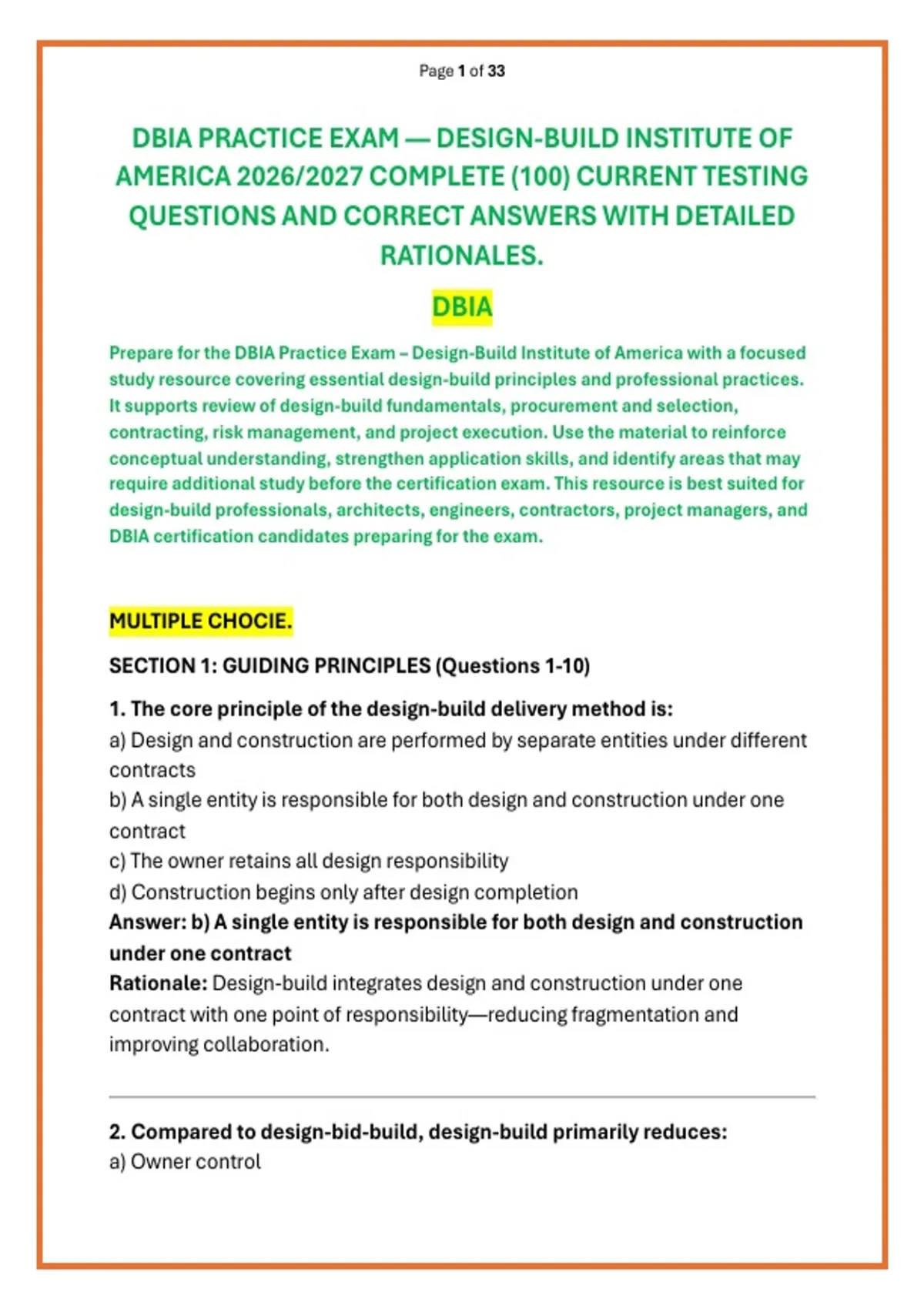 Page 1 of 33

DBIA PRACTICE EXAM — DESIGN-BUILD INSTITUTE OF AMERICA 2026/2027 COMPLETE (100) CURRENT TESTING QUESTIONS AND CORRECT ANSWERS WITH DETAILED RATIONALES.

DBIA

Prepare for the DBIA Practice Exam – Design-Build Institute of America with a focused study resource covering essential design-build principles and professional practices. It supports review of design-build fundamentals, procurement and selection, contracting, risk management, and project execution. Use the material to reinforce conceptual understanding, strengthen application skills, and identify areas that may require additional study before the certification exam. This resource is best suited for design-build professionals, architects, engineers, contractors, project managers, and DBIA certification candidates preparing for the exam.

MULTIPLE CHOCIE.

SECTION 1: GUIDING PRINCIPLES (Questions 1-10)

1. The core principle of the design-build delivery method is:
a) Design and construction are performed by separate entities under different contracts
b) A single entity is responsible for both design and construction under one contract
c) The owner retains all design responsibility
d) Construction begins only after design completion
Answer: b) A single entity is responsible for both design and construction under one contract
Rationale: Design-build integrates design and construction under one contract with one point of responsibility—reducing fragmentation and improving collaboration.

2. Compared to design-bid-build, design-build primarily reduces:
a) Owner control